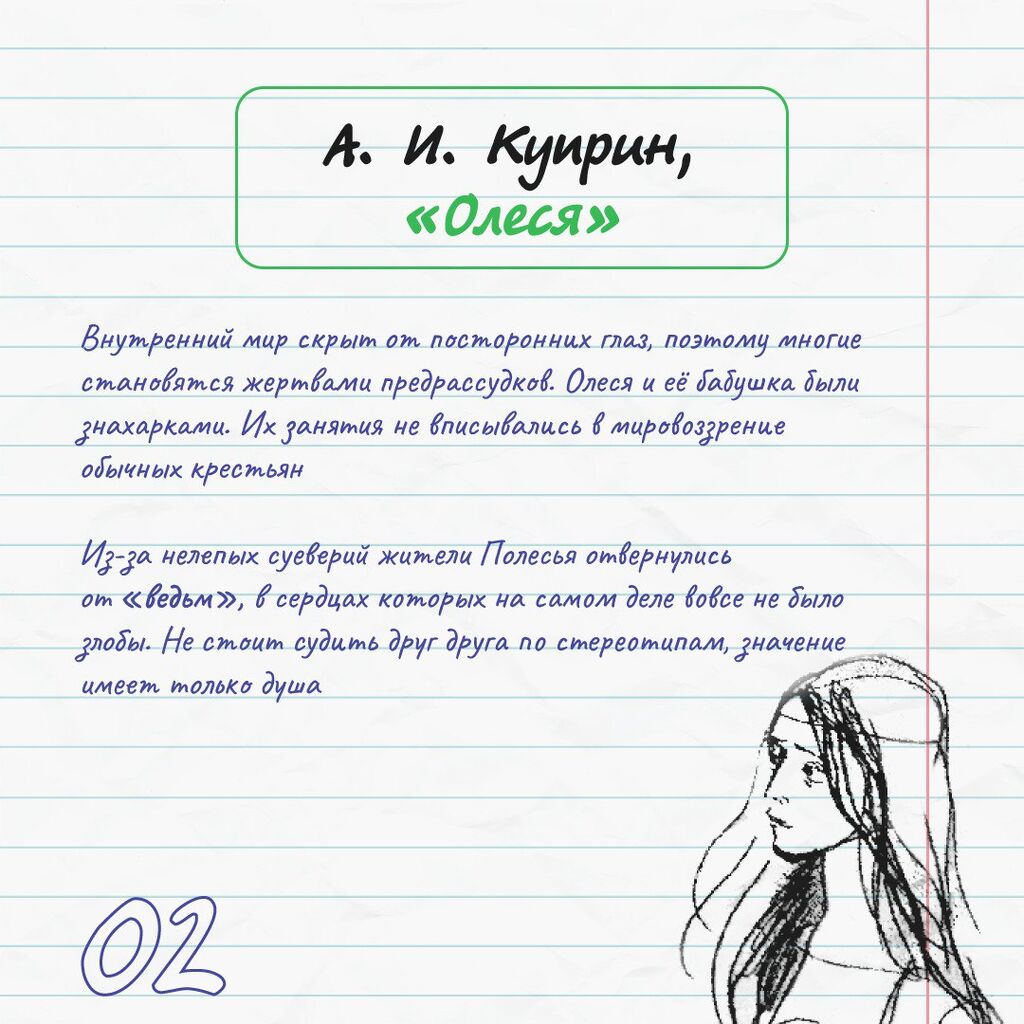 А. И. Куприн,
«Олеся»

Внутренний мир скрыт от посторонних глаз, поэтому многие становятся жертвами предрассудков. Олеся и её бабушка были знахарками. Их занятия не вписывались в мировоззрение обычных крестьян

Из-за нелепых суеверий жители Полесья отвернулись от «ведьм», в сердцах которых на самом деле вовсе не было злобы. Не стоит судить друг друга по стереотипам, значение имеет только душа

02